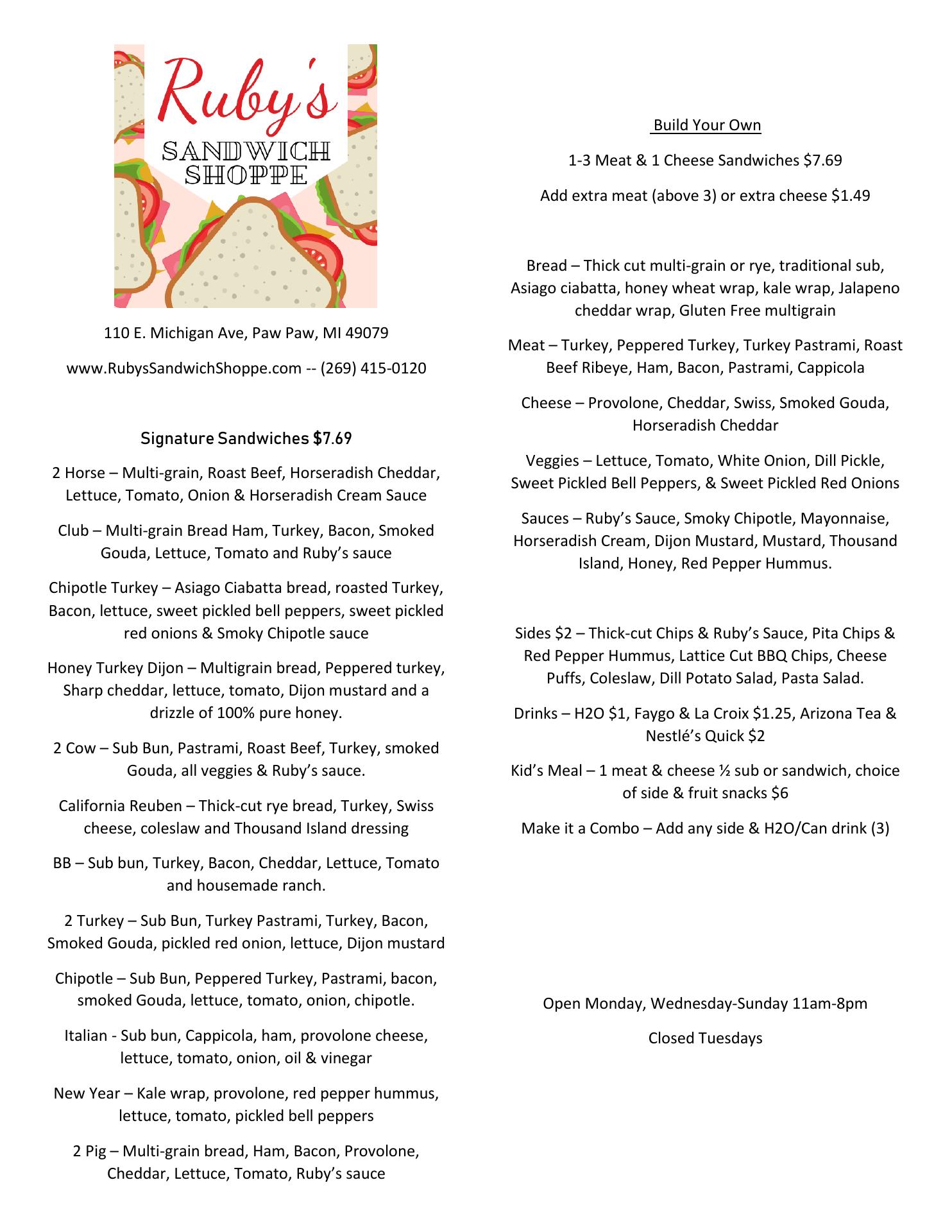 Ruby's
SANDWICH SHOPPE

110 E. Michigan Ave, Paw Paw, MI 49079

www.RubysSandwichShoppe.com -- (269) 415-0120

Signature Sandwiches $7.69

2 Horse – Multi-grain, Roast Beef, Horseradish Cheddar, Lettuce, Tomato, Onion & Horseradish Cream Sauce

Club – Multi-grain Bread Ham, Turkey, Bacon, Smoked Gouda, Lettuce, Tomato and Ruby's sauce

Chipotle Turkey – Asiago Ciabatta bread, roasted Turkey, Bacon, lettuce, sweet pickled bell peppers, sweet pickled red onions & Smoky Chipotle sauce

Honey Turkey Dijon – Multigrain bread, Peppered turkey, Sharp cheddar, lettuce, tomato, Dijon mustard and a drizzle of 100% pure honey.

2 Cow – Sub Bun, Pastrami, Roast Beef, Turkey, smoked Gouda, all veggies & Ruby's sauce.

California Reuben – Thick-cut rye bread, Turkey, Swiss cheese, coleslaw and Thousand Island dressing

BB – Sub bun, Turkey, Bacon, Cheddar, Lettuce, Tomato and housemade ranch.

2 Turkey – Sub Bun, Turkey Pastrami, Turkey, Bacon, Smoked Gouda, pickled red onion, lettuce, Dijon mustard

Chipotle – Sub Bun, Peppered Turkey, Pastrami, bacon, smoked Gouda, lettuce, tomato, onion, chipotle.

Italian - Sub bun, Cappicola, ham, provolone cheese, lettuce, tomato, onion, oil & vinegar

New Year – Kale wrap, provolone, red pepper hummus, lettuce, tomato, pickled bell peppers

2 Pig – Multi-grain bread, Ham, Bacon, Provolone, Cheddar, Lettuce, Tomato, Ruby's sauce

Build Your Own

1-3 Meat & 1 Cheese Sandwiches $7.69

Add extra meat (above 3) or extra cheese $1.49

Bread – Thick cut multi-grain or rye, traditional sub, Asiago ciabatta, honey wheat wrap, kale wrap, Jalapeno cheddar wrap, Gluten Free multigrain

Meat – Turkey, Peppered Turkey, Turkey Pastrami, Roast Beef Ribeye, Ham, Bacon, Pastrami, Cappicola

Cheese – Provolone, Cheddar, Swiss, Smoked Gouda, Horseradish Cheddar

Veggies – Lettuce, Tomato, White Onion, Dill Pickle, Sweet Pickled Bell Peppers, & Sweet Pickled Red Onions

Sauces – Ruby's Sauce, Smoky Chipotle, Mayonnaise, Horseradish Cream, Dijon Mustard, Mustard, Thousand Island, Honey, Red Pepper Hummus.

Sides $2 – Thick-cut Chips & Ruby's Sauce, Pita Chips & Red Pepper Hummus, Lattice Cut BBQ Chips, Cheese Puffs, Coleslaw, Dill Potato Salad, Pasta Salad.

Drinks – H2O $1, Faygo & La Croix $1.25, Arizona Tea & Nestlé's Quick $2

Kid's Meal – 1 meat & cheese ½ sub or sandwich, choice of side & fruit snacks $6

Make it a Combo – Add any side & H2O/Can drink (3)

Open Monday, Wednesday-Sunday 11am-8pm

Closed Tuesdays